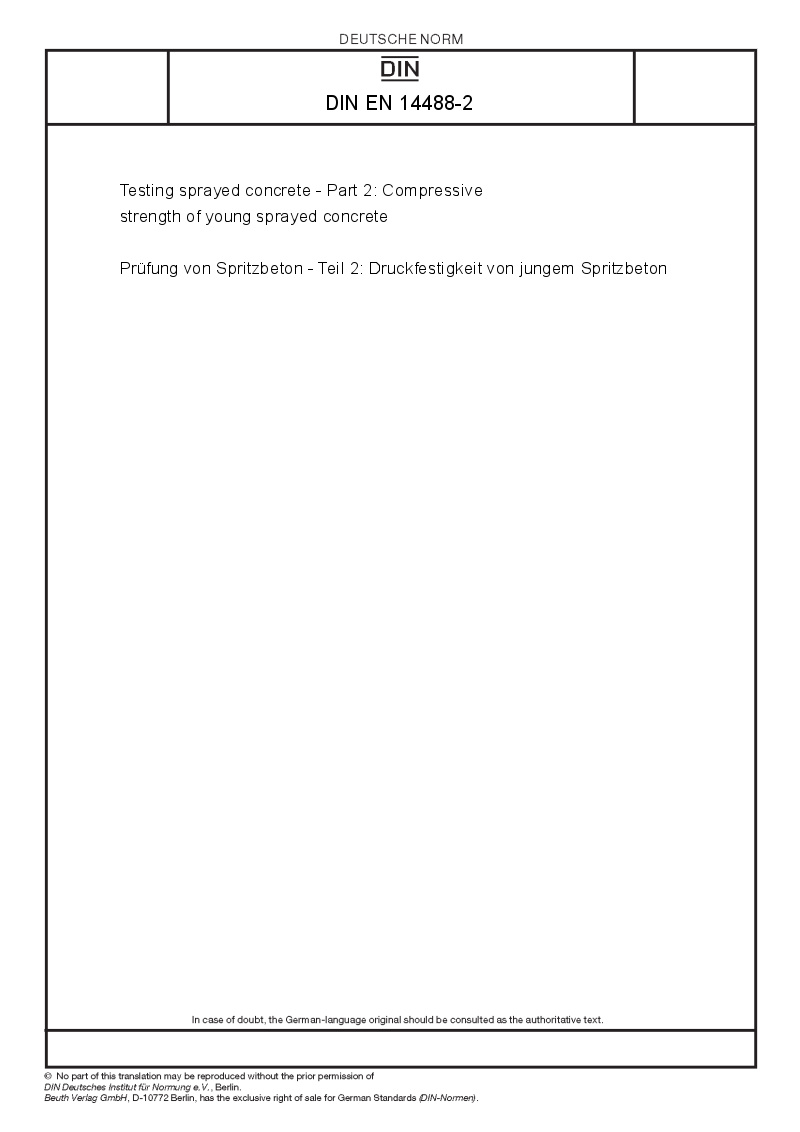 DEUTSCHE NORM

DIN

DIN EN 14488-2

Testing sprayed concrete - Part 2: Compressive strength of young sprayed concrete

Prüfung von Spritzbeton - Teil 2: Druckfestigkeit von jungem Spritzbeton

In case of doubt, the German-language original should be consulted as the authoritative text.

© No part of this translation may be reproduced without the prior permission of DIN Deutsches Institut für Normung e.V., Berlin.
Beuth Verlag GmbH, D-10772 Berlin, has the exclusive right of sale for German Standards (DIN-Normen).